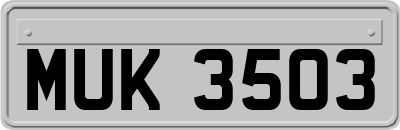 MUK 3503